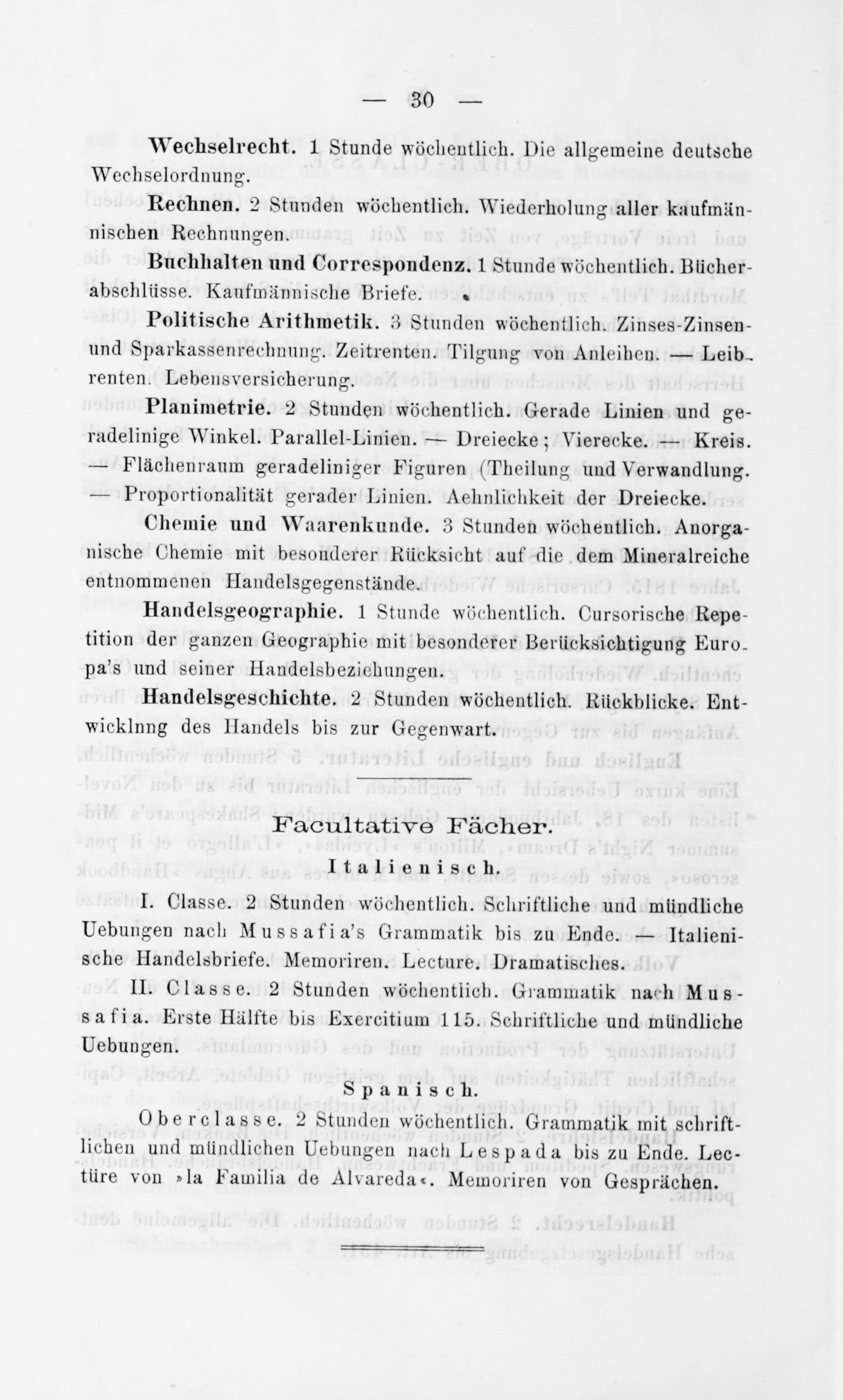 — 30 —

Wechselrecht. 1 Stunde wöchentlich. Die allgemeine deutsche Wechselordnung.

Rechnen. 2 Stunden wöchentlich. Wiederholung aller kaufmännischen Rechnungen.

Buchhalten und Correspondenz. 1 Stunde wöchentlich. Bücherabschlüsse. Kaufmännische Briefe.

Politische Arithmetik. 3 Stunden wöchentlich. Zinses-Zinsen- und Sparkassenrechnung. Zeitrenten. Tilgung von Anleihen. — Leibrenten. Lebensversicherung.

Planimetrie. 2 Stunden wöchentlich. Gerade Linien und geradelinige Winkel. Parallel-Linien. — Dreiecke; Vierecke. — Kreis. — Flächenraum geradeliniger Figuren (Theilung und Verwandlung. — Proportionalität gerader Linien. Aehnlichkeit der Dreiecke.

Chemie und Waarenkunde. 3 Stunden wöchentlich. Anorganische Chemie mit besonderer Rücksicht auf die dem Mineralreiche entnommenen Handelsgegenstände.

Handelsgeographie. 1 Stunde wöchentlich. Cursorische Repetition der ganzen Geographie mit besonderer Berücksichtigung Europa's und seiner Handelsbeziehungen.

Handelsgeschichte. 2 Stunden wöchentlich. Rückblicke. Entwicklnng des Handels bis zur Gegenwart.

Facultative Fächer.

Italienisch.

I. Classe. 2 Stunden wöchentlich. Schriftliche und mündliche Uebungen nach Mussafia's Grammatik bis zu Ende. — Italienische Handelsbriefe. Memoriren. Lecture. Dramatisches.

II. Classe. 2 Stunden wöchentlich. Grammatik nach Mussafia. Erste Hälfte bis Exercitium 115. Schriftliche und mündliche Uebungen.

Spanisch.

Oberclasse. 2 Stunden wöchentlich. Grammatik mit schriftlichen und mündlichen Uebungen nach Lespada bis zu Ende. Lectüre von »la Familia de Alvareda«. Memoriren von Gesprächen.